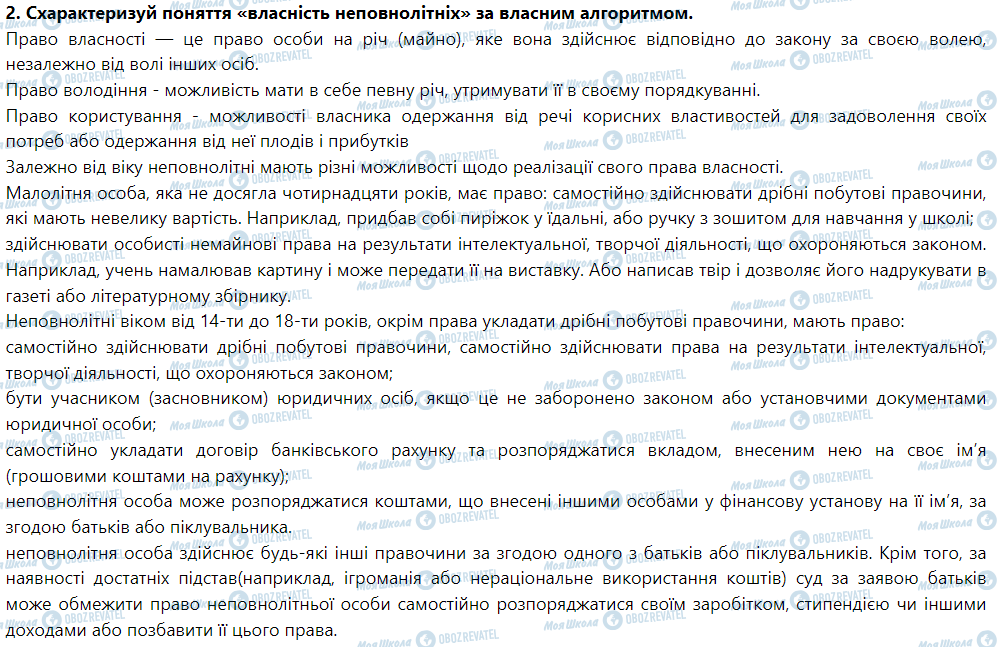 2. Схарактеризуй поняття «власність неповнолітніх» за власним алгоритмом.

Право власності — це право особи на річ (майно), яке вона здійснює відповідно до закону за своєю волею, незалежно від волі інших осіб.

Право володіння - можливість мати в себе певну річ, утримувати її в своєму порядкуванні.

Право користування - можливості власника одержання від речі корисних властивостей для задоволення своїх потреб або одержання від неї плодів і прибутків

Залежно від віку неповнолітні мають різні можливості щодо реалізації свого права власності.

Малолітня особа, яка не досягла чотирнадцяти років, має право: самостійно здійснювати дрібні побутові правочини, які мають невелику вартість. Наприклад, придбав собі пиріжок у їдальні, або ручку з зошитом для навчання у школі; здійснювати особисті немайнові права на результати інтелектуальної, творчої діяльності, що охороняються законом. Наприклад, учень намалював картину і може передати її на виставку. Або написав твір і дозволяє його надрукувати в газеті або літературному збірнику.

Неповнолітні віком від 14-ти до 18-ти років, окрім права укладати дрібні побутові правочини, мають право:

самостійно здійснювати дрібні побутові правочини, самостійно здійснювати права на результати інтелектуальної, творчої діяльності, що охороняються законом;

бути учасником (засновником) юридичних осіб, якщо це не заборонено законом або установчими документами юридичної особи;

самостійно укладати договір банківського рахунку та розпоряджатися вкладом, внесеним нею на своє ім'я (грошовими коштами на рахунку);

неповнолітня особа може розпоряджатися коштами, що внесені іншими особами у фінансову установу на її ім'я, за згодою батьків або піклувальника.

неповнолітня особа здійснює будь-які інші правочини за згодою одного з батьків або піклувальників. Крім того, за наявності достатніх підстав(наприклад, ігроманія або нераціональне використання коштів) суд за заявою батьків може обмежити право неповнолітньої особи самостійно розпоряджатися своїм заробітком, стипендією чи іншими доходами або позбавити її цього права.